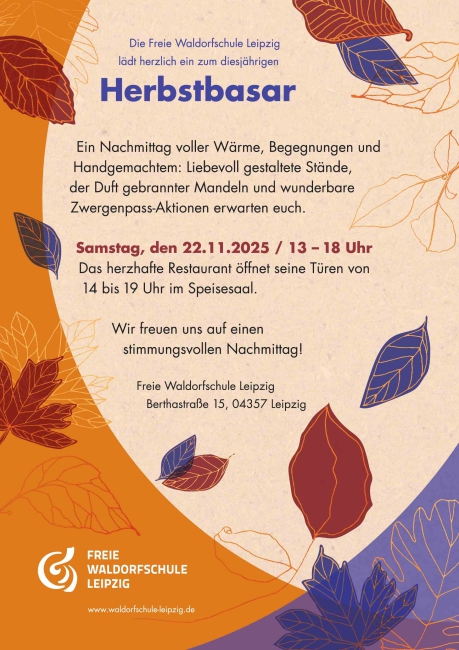 Die Freie Waldorfschule Leipzig lädt herzlich ein zum diesjährigen

Herbstbasar

Ein Nachmittag voller Wärme, Begegnungen und Handgemachtem: Liebevoll gestaltete Stände, der Duft gebrannter Mandeln und wunderbare Zwergenpass-Aktionen erwarten euch.

Samstag, den 22.11.2025 / 13 – 18 Uhr
Das herzhafte Restaurant öffnet seine Türen von 14 bis 19 Uhr im Speisesaal.

Wir freuen uns auf einen stimmungsvollen Nachmittag!

Freie Waldorfschule Leipzig
Berthastraße 15, 04357 Leipzig

FREIE
WALDORFSCHULE
LEIPZIG

www.waldorfschule-leipzig.de